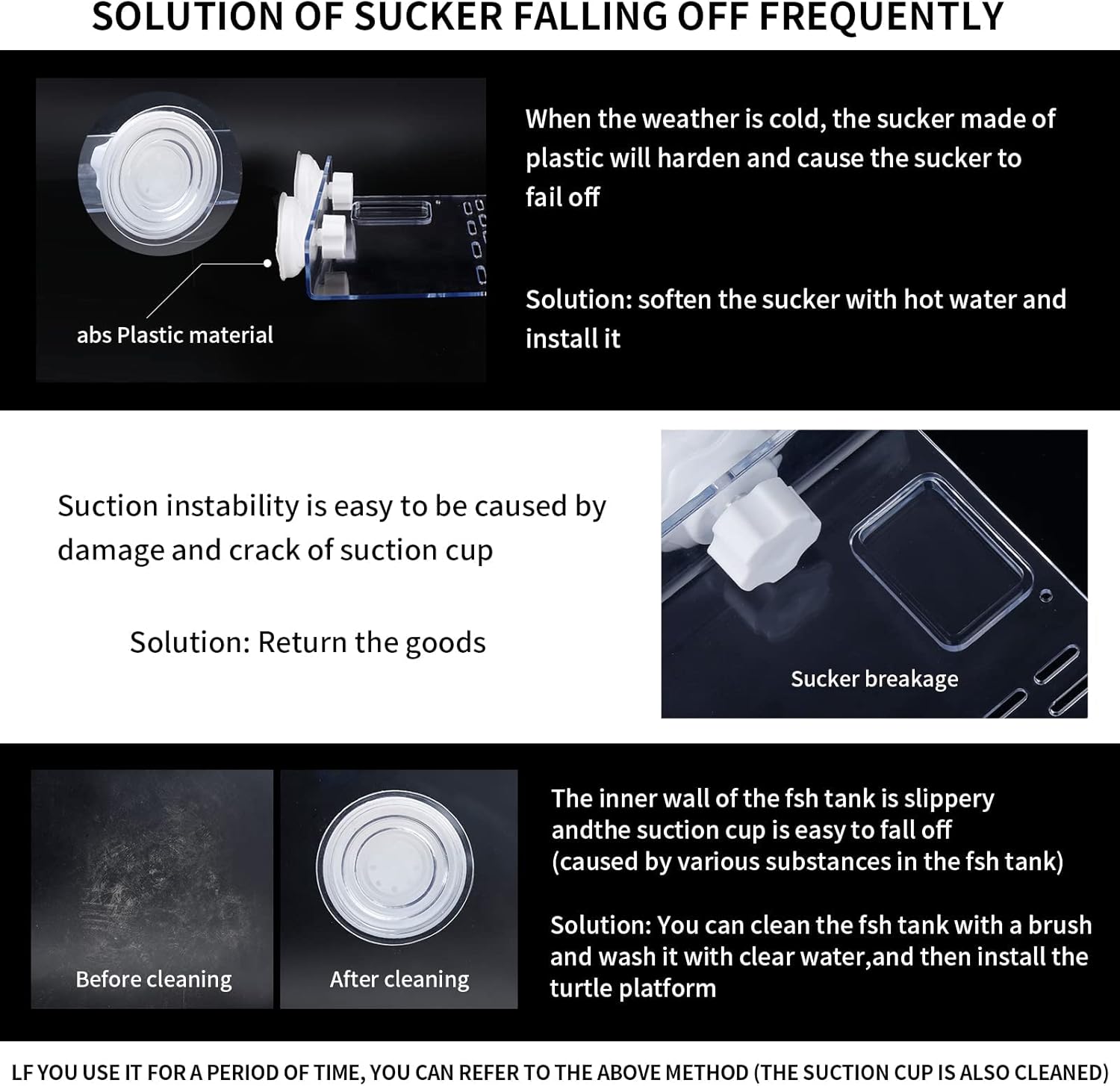 SOLUTION OF SUCKER FALLING OFF FREQUENTLY

abs Plastic material

When the weather is cold, the sucker made of plastic will harden and cause the sucker to fail off

Solution: soften the sucker with hot water and install it

Suction instability is easy to be caused by damage and crack of suction cup

Solution: Return the goods

Sucker breakage

Before cleaning

After cleaning

The inner wall of the fsh tank is slippery andthe suction cup is easy to fall off (caused by various substances in the fsh tank)

Solution: You can clean the fsh tank with a brush and wash it with clear water,and then install the turtle platform

LF YOU USE IT FOR A PERIOD OF TIME, YOU CAN REFER TO THE ABOVE METHOD (THE SUCTION CUP IS ALSO CLEANED)